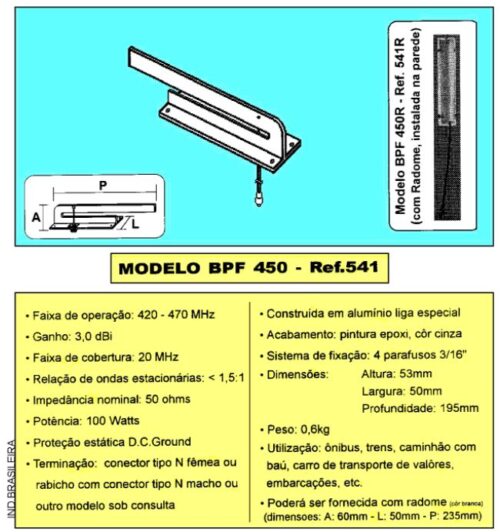 P

A

L

Modelo BPF 450R - Ref. 541R
(com Radome, instalada na parede)

MODELO BPF 450 - Ref.541

• Faixa de operação: 420 - 470 MHz
• Ganho: 3,0 dBi
• Faixa de cobertura: 20 MHz
• Relação de ondas estacionárias: < 1,5:1
• Impedância nominal: 50 ohms
• Potência: 100 Watts
• Proteção estática D.C.Ground
• Terminação: conector tipo N fêmea ou rabicho com conector tipo N macho ou outro modelo sob consulta

• Construída em alumínio liga especial
• Acabamento: pintura epoxi, côr cinza
• Sistema de fixação: 4 parafusos 3/16"
• Dimensões: Altura: 53mm
Largura: 50mm
Profundidade: 195mm
• Peso: 0,6kg
• Utilização: ônibus, trens, caminhão com baú, carro de transporte de valôres, embarcações, etc.
• Poderá ser fornecida com radome (côr branca)
(dimensoes: A: 60mm - L: 50mm - P: 235mm)

IND.BRASILEIRA